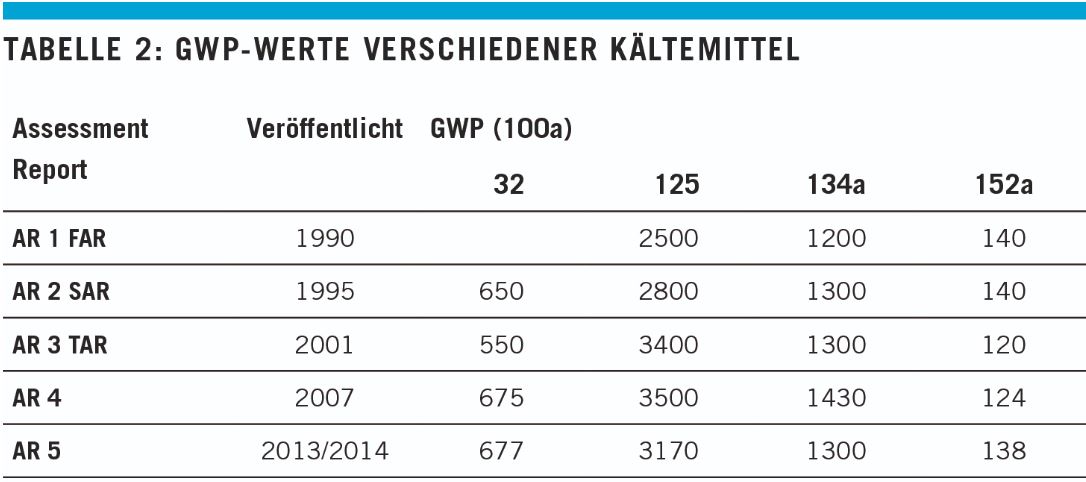 TABELLE 2: GWP-WERTE VERSCHIEDENER KÄLTEMITTEL

| Assessment Report | Veröffentlicht | GWP (100a) 32 | 125 | 134a | 152a |
|---|---|---|---|---|---|
| AR 1 FAR | 1990 | | 2500 | 1200 | 140 |
| AR 2 SAR | 1995 | 650 | 2800 | 1300 | 140 |
| AR 3 TAR | 2001 | 550 | 3400 | 1300 | 120 |
| AR 4 | 2007 | 675 | 3500 | 1430 | 124 |
| AR 5 | 2013/2014 | 677 | 3170 | 1300 | 138 |